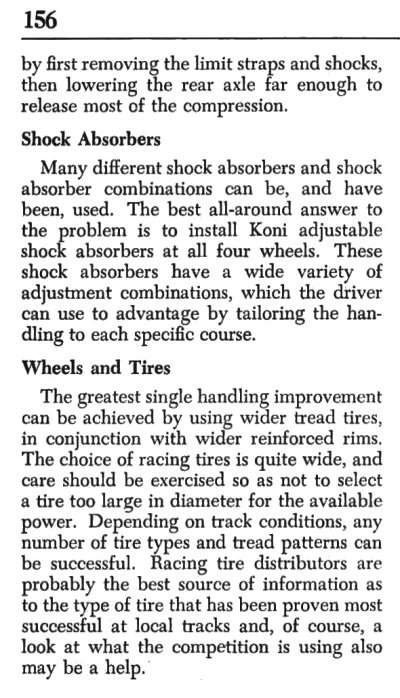 156

by first removing the limit straps and shocks, then lowering the rear axle far enough to release most of the compression.

Shock Absorbers

Many different shock absorbers and shock absorber combinations can be, and have been, used. The best all-around answer to the problem is to install Koni adjustable shock absorbers at all four wheels. These shock absorbers have a wide variety of adjustment combinations, which the driver can use to advantage by tailoring the handling to each specific course.

Wheels and Tires

The greatest single handling improvement can be achieved by using wider tread tires, in conjunction with wider reinforced rims. The choice of racing tires is quite wide, and care should be exercised so as not to select a tire too large in diameter for the available power. Depending on track conditions, any number of tire types and tread patterns can be successful. Racing tire distributors are probably the best source of information as to the type of tire that has been proven most successful at local tracks and, of course, a look at what the competition is using also may be a help.